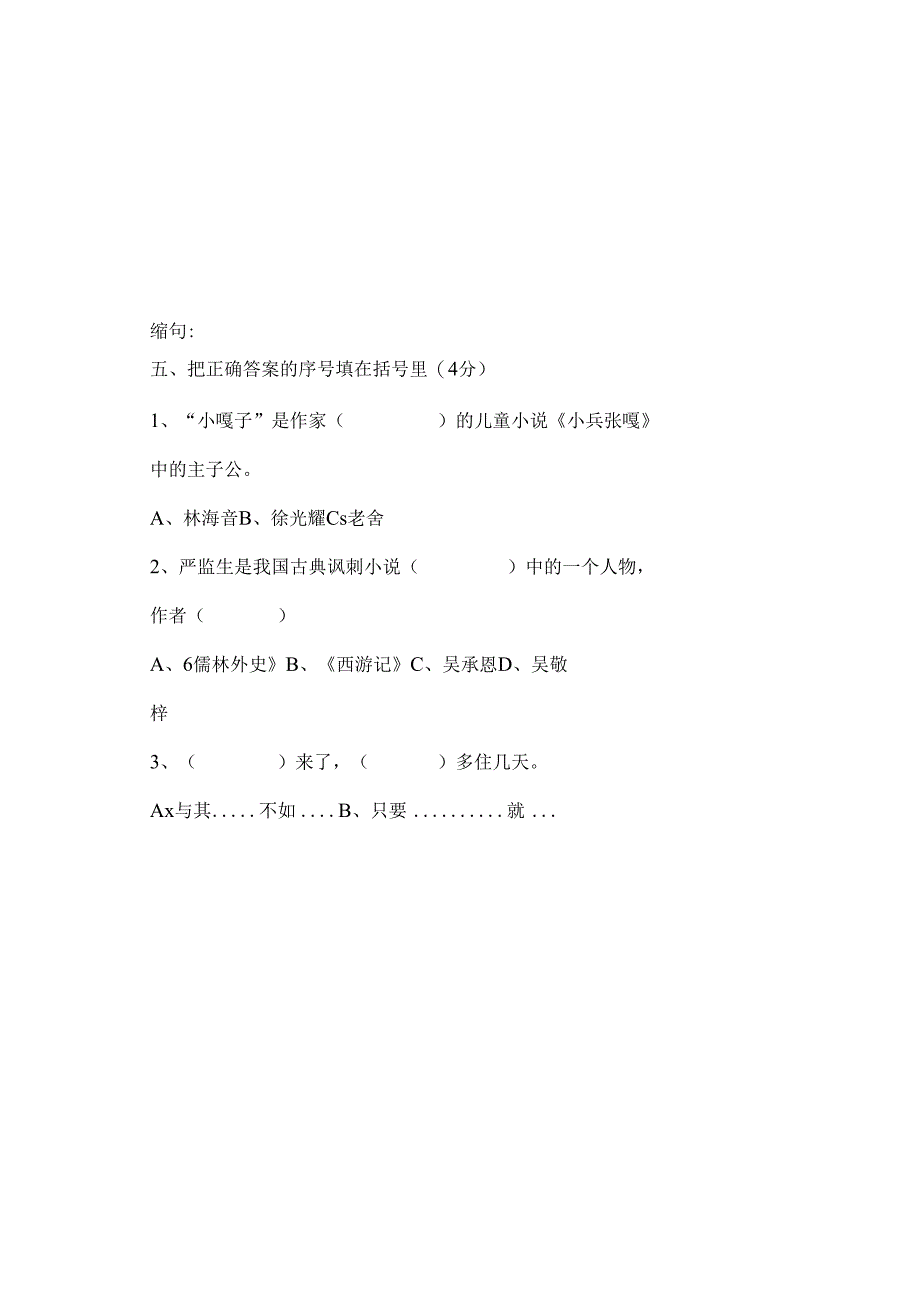 缩句:

五、把正确答案的序号填在括号里（4分）

1、“小嘎子”是作家（ ）的儿童小说《小兵张嘎》中的主子公。

A、林海音B、徐光耀Cs老舍

2、严监生是我国古典讽刺小说（ ）中的一个人物，作者（ ）

A、6儒林外史》B、《西游记》C、吴承恩D、吴敬梓

3、（ ）来了，（ ）多住几天。

Ax与其.....不如....B、只要..........就...